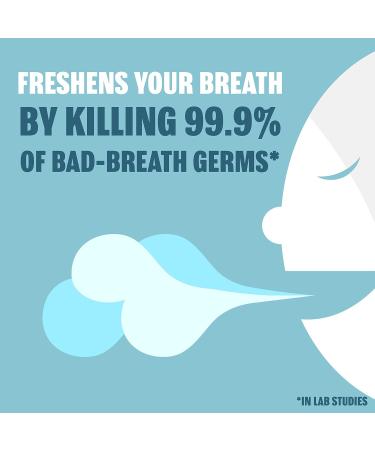 FRESHENS YOUR BREATH
BY KILLING 99.9%
OF BAD-BREATH GERMS*

*IN LAB STUDIES